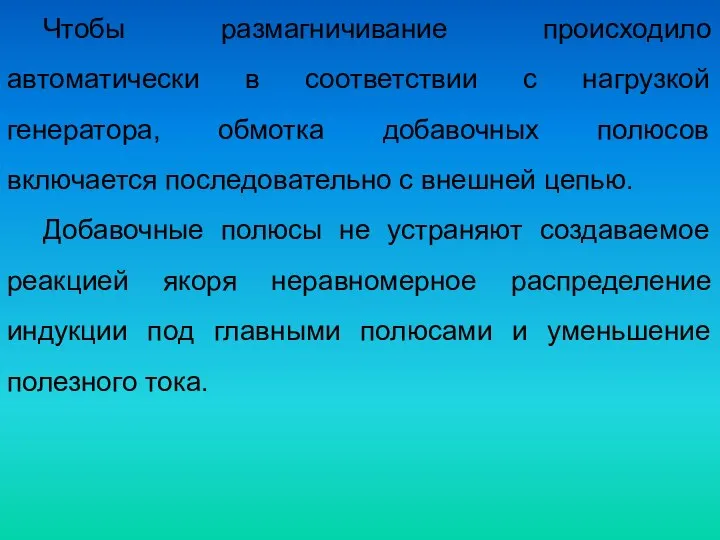 Чтобы размагничивание происходило автоматически в соответствии с нагрузкой генератора, обмотка добавочных полюсов включается последовательно с внешней цепью.

Добавочные полюсы не устраняют создаваемое реакцией якоря неравномерное распределение индукции под главными полюсами и уменьшение полезного тока.